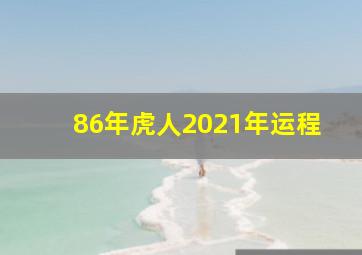 86年虎人2021年运程